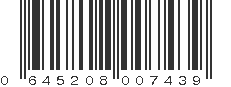 0 645208 007439